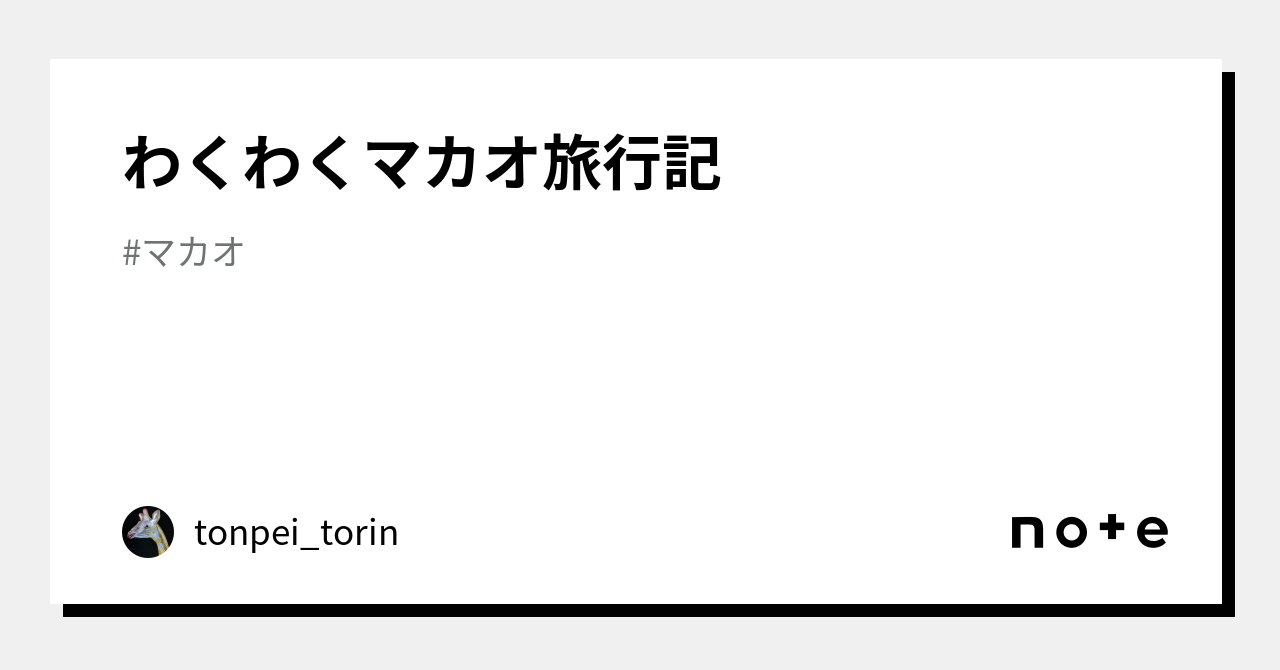 わくわくマカオ旅行記

#マカオ

tonpei_torin

note